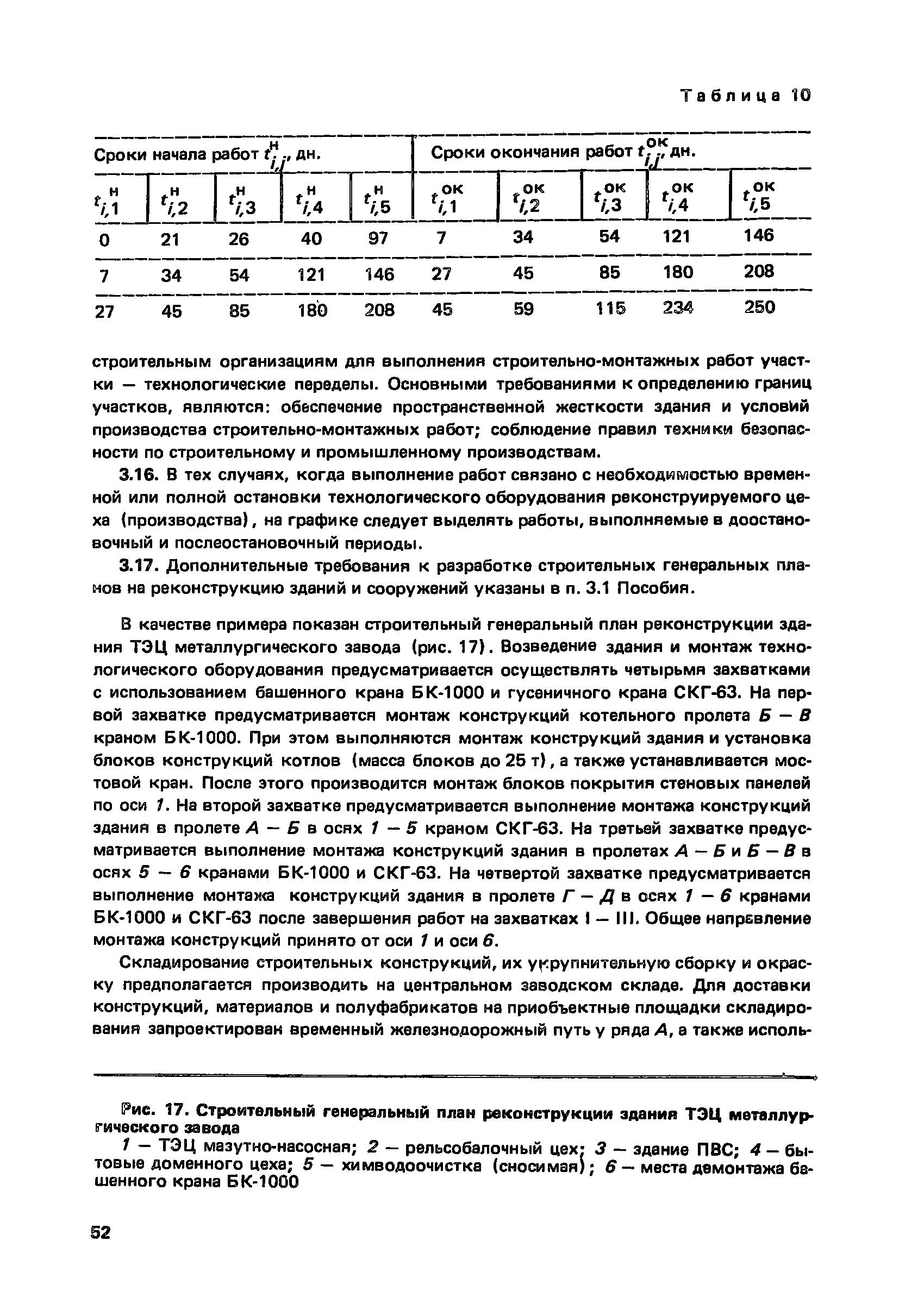 Таблица 10

| Сроки начала работ $t^{н}_{i,j}$, дн. | | | | | Сроки окончания работ $t^{ок}_{i,j}$, дн. | | | | |
|---|---|---|---|---|---|---|---|---|---|
| $t^{н}_{i,1}$ | $t^{н}_{i,2}$ | $t^{н}_{i,3}$ | $t^{н}_{i,4}$ | $t^{н}_{i,5}$ | $t^{ок}_{i,1}$ | $t^{ок}_{i,2}$ | $t^{ок}_{i,3}$ | $t^{ок}_{i,4}$ | $t^{ок}_{i,5}$ |
| 0 | 21 | 26 | 40 | 97 | 7 | 34 | 54 | 121 | 146 |
| 7 | 34 | 54 | 121 | 146 | 27 | 45 | 85 | 180 | 208 |
| 27 | 45 | 85 | 180 | 208 | 45 | 59 | 115 | 234 | 250 |

строительным организациям для выполнения строительно-монтажных работ участки — технологические переделы. Основными требованиями к определению границ участков, являются: обеспечение пространственной жесткости здания и условий производства строительно-монтажных работ; соблюдение правил техники безопасности по строительному и промышленному производствам.

3.16. В тех случаях, когда выполнение работ связано с необходимостью временной или полной остановки технологического оборудования реконструируемого цеха (производства), на графике следует выделять работы, выполняемые в доостановочный и послеостановочный периоды.

3.17. Дополнительные требования к разработке строительных генеральных планов на реконструкцию зданий и сооружений указаны в п. 3.1 Пособия.

В качестве примера показан строительный генеральный план реконструкции здания ТЭЦ металлургического завода (рис. 17). Возведение здания и монтаж технологического оборудования предусматривается осуществлять четырьмя захватками с использованием башенного крана БК-1000 и гусеничного крана СКГ-63. На первой захватке предусматривается монтаж конструкций котельного пролета Б — В краном БК-1000. При этом выполняются монтаж конструкций здания и установка блоков конструкций котлов (масса блоков до 25 т), а также устанавливается мостовой кран. После этого производится монтаж блоков покрытия стеновых панелей по оси 1. На второй захватке предусматривается выполнение монтажа конструкций здания в пролете А — Б в осях 1 — 5 краном СКГ-63. На третьей захватке предусматривается выполнение монтажа конструкций здания в пролетах А — Б и Б — В в осях 5 — 6 кранами БК-1000 и СКГ-63. На четвертой захватке предусматривается выполнение монтажа конструкций здания в пролете Г — Д в осях 1 — 6 кранами БК-1000 и СКГ-63 после завершения работ на захватках I — III. Общее направление монтажа конструкций принято от оси 1 и оси 6.

Складирование строительных конструкций, их укрупнительную сборку и окраску предполагается производить на центральном заводском складе. Для доставки конструкций, материалов и полуфабрикатов на приобъектные площадки складирования запроектирован временный железнодорожный путь у ряда А, а также исполь-

Рис. 17. Строительный генеральный план реконструкции здания ТЭЦ металлургического завода
1 — ТЭЦ мазутно-насосная; 2 — рельсобалочный цех; 3 — здание ПВС; 4 — бытовые доменного цеха; 5 — химводоочистка (сносимая); 6 — места демонтажа башенного крана БК-1000

52